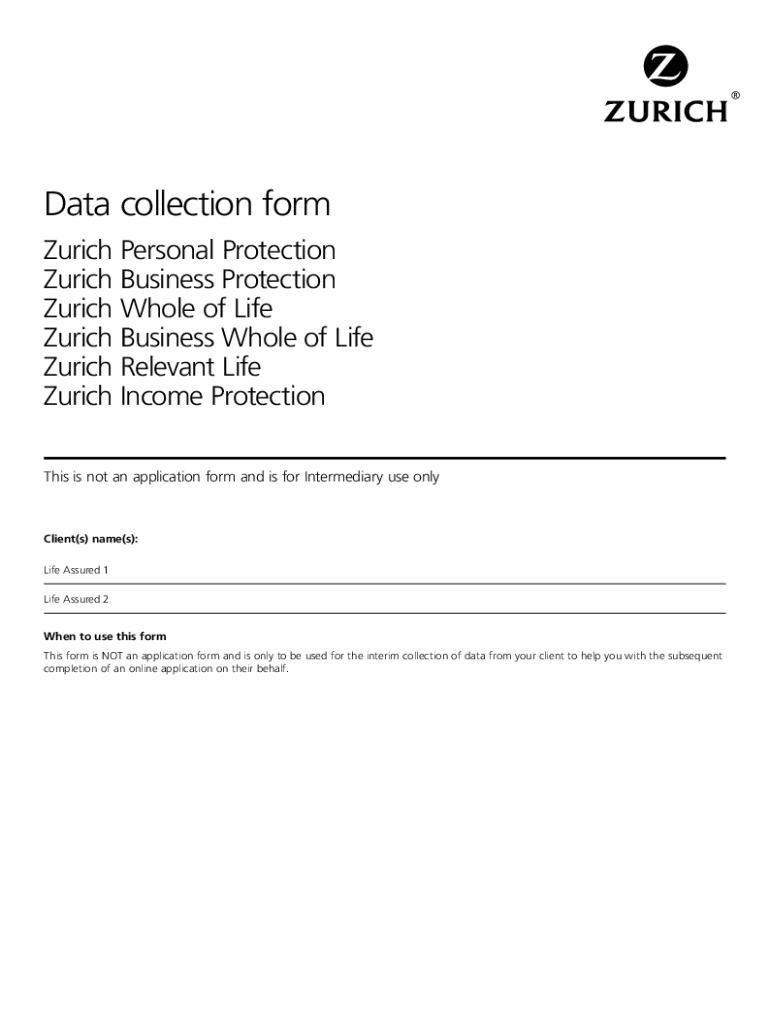 ZURICH®

Data collection form

Zurich Personal Protection
Zurich Business Protection
Zurich Whole of Life
Zurich Business Whole of Life
Zurich Relevant Life
Zurich Income Protection

This is not an application form and is for Intermediary use only

Client(s) name(s):

Life Assured 1

Life Assured 2

When to use this form

This form is NOT an application form and is only to be used for the interim collection of data from your client to help you with the subsequent completion of an online application on their behalf.